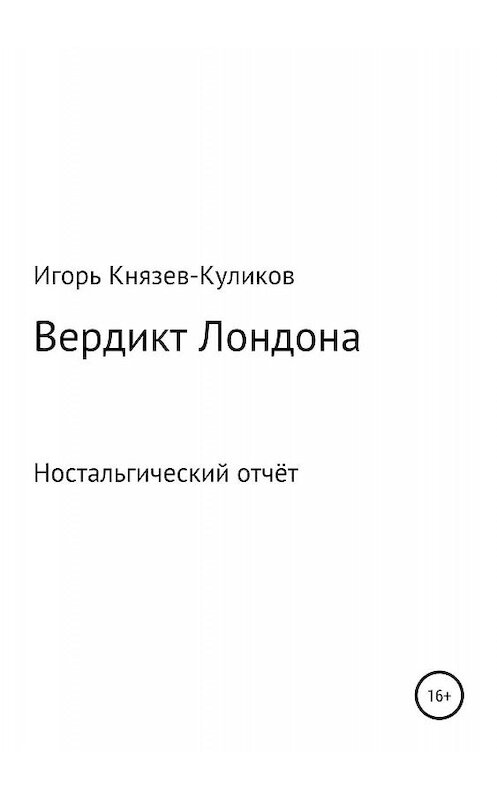 Игорь Князев-Куликов

Вердикт Лондона

Ностальгический отчёт

16+